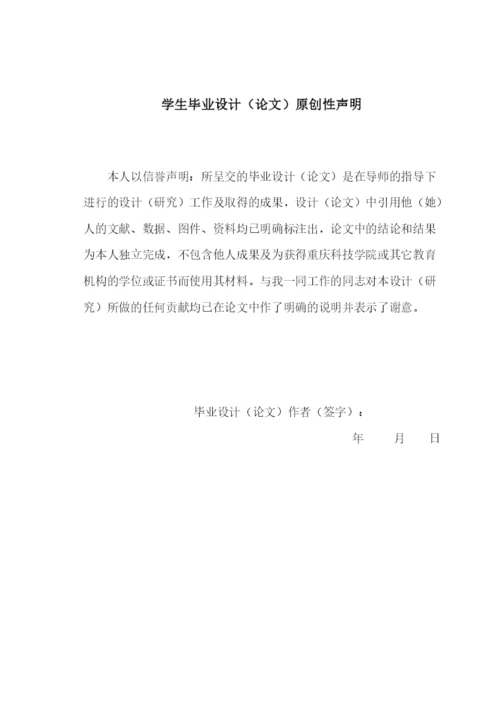 学生毕业设计（论文）原创性声明

本人以信誉声明：所呈交的毕业设计（论文）是在导师的指导下进行的设计（研究）工作及取得的成果，设计（论文）中引用他（她）人的文献、数据、图件、资料均已明确标注出，论文中的结论和结果为本人独立完成，不包含他人成果及为获得重庆科技学院或其它教育机构的学位或证书而使用其材料。与我一同工作的同志对本设计（研究）所做的任何贡献均已在论文中作了明确的说明并表示了谢意。

毕业设计（论文）作者（签字）：

年　月　日